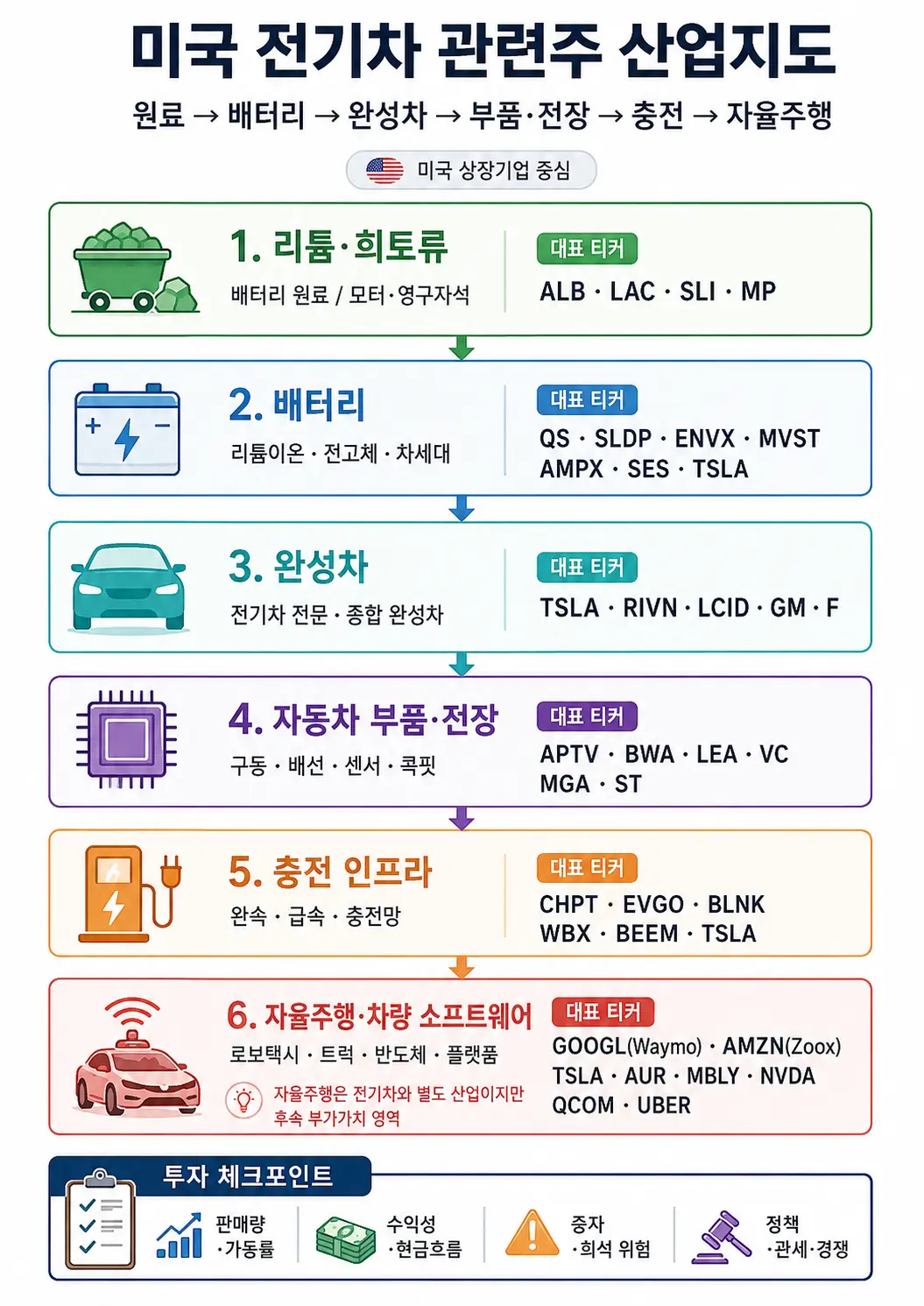 미국 전기차 관련주 산업지도

원료 → 배터리 → 완성차 → 부품·전장 → 충전 → 자율주행

미국 상장기업 중심

1. 리튬·희토류
배터리 원료 / 모터·영구자석
대표 티커
ALB · LAC · SLI · MP

2. 배터리
리튬이온 · 전고체 · 차세대
대표 티커
QS · SLDP · ENVX · MVST
AMPX · SES · TSLA

3. 완성차
전기차 전문 · 종합 완성차
대표 티커
TSLA · RIVN · LCID · GM · F

4. 자동차 부품·전장
구동 · 배선 · 센서 · 콕핏
대표 티커
APTV · BWA · LEA · VC
MGA · ST

5. 충전 인프라
완속 · 급속 · 충전망
대표 티커
CHPT · EVGO · BLNK
WBX · BEEM · TSLA

6. 자율주행·차량 소프트웨어
로보택시 · 트럭 · 반도체 · 플랫폼
자율주행은 전기차와 별도 산업이지만 후속 부가가치 영역
대표 티커
GOOGL(Waymo) · AMZN(Zoox)
TSLA · AUR · MBLY · NVDA
QCOM · UBER

투자 체크포인트
판매량 ·가동률
수익성 ·현금흐름
증자 ·희석 위험
정책 ·관세·경쟁